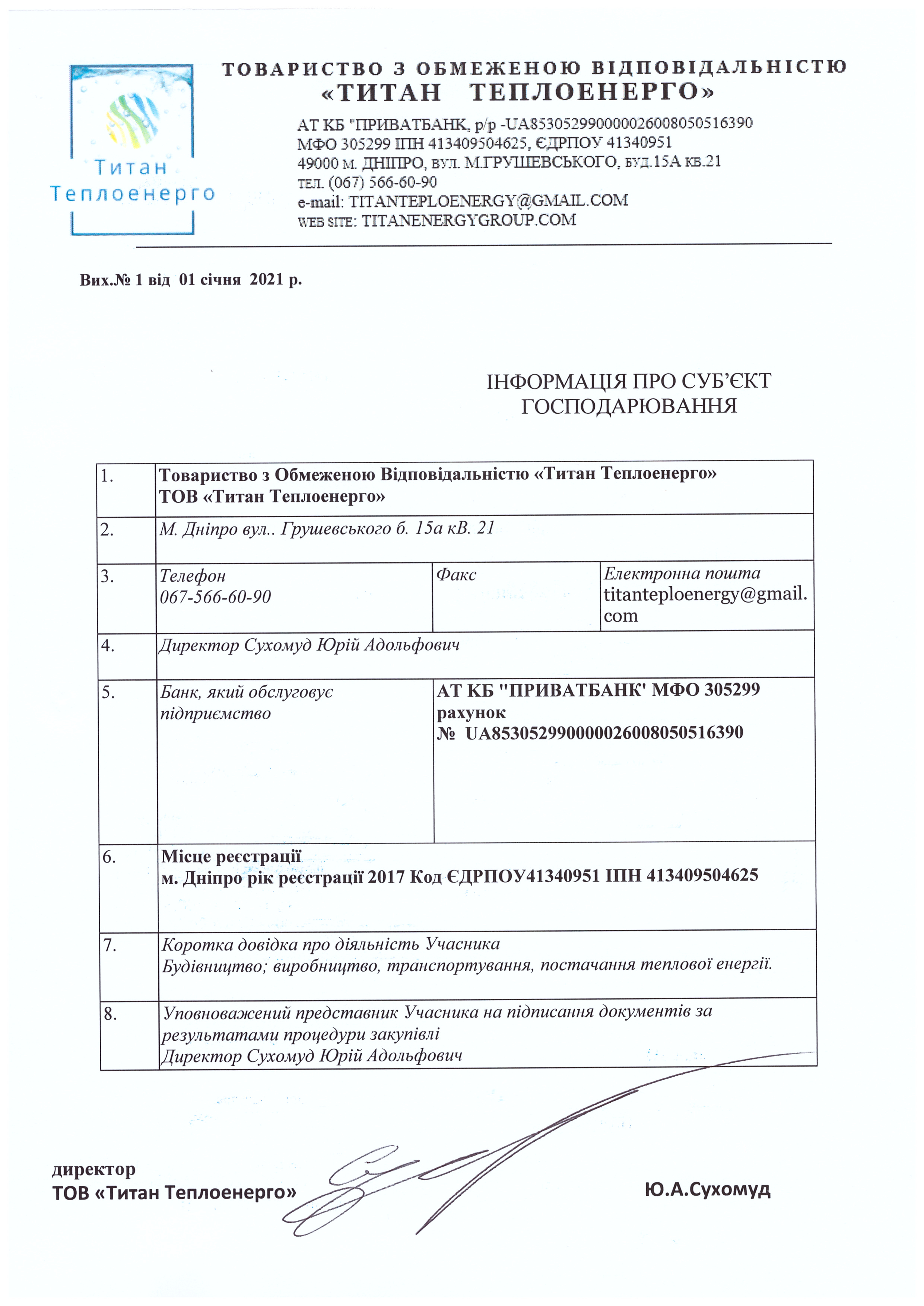 Титан Теплоенерго

ТОВАРИСТВО З ОБМЕЖЕНОЮ ВІДПОВІДАЛЬНІСТЮ
«ТИТАН ТЕПЛОЕНЕРГО»

АТ КБ "ПРИВАТБАНК, р/р -UA853052990000026008050516390
МФО 305299 ІПН 413409504625, ЄДРПОУ 41340951
49000 м. ДНІПРО, вул. М.ГРУШЕВСЬКОГО, буд.15А кв.21
тел. (067) 566-60-90
e-mail: TITANTEPLOENERGY@GMAIL.COM
WEB SITE: TITANENERGYGROUP.COM

Вих.№ 1 від 01 січня 2021 р.

ІНФОРМАЦІЯ ПРО СУБ'ЄКТ ГОСПОДАРЮВАННЯ

| 1. | Товариство з Обмеженою Відповідальністю «Титан Теплоенерго» ТОВ «Титан Теплоенерго» | | |
|---|---|---|---|
| 2. | М. Дніпро вул.. Грушевського б. 15а кВ. 21 | | |
| 3. | Телефон 067-566-60-90 | Факс | Електронна пошта titanteploenergy@gmail.com |
| 4. | Директор Сухомуд Юрій Адольфович | | |
| 5. | Банк, який обслуговує підприємство | АТ КБ "ПРИВАТБАНК' МФО 305299 рахунок № UA853052990000026008050516390 | |
| 6. | Місце реєстрації м. Дніпро рік реєстрації 2017 Код ЄДРПОУ41340951 ІПН 413409504625 | | |
| 7. | Коротка довідка про діяльність Учасника Будівництво; виробництво, транспортування, постачання теплової енергії. | | |
| 8. | Уповноважений представник Учасника на підписання документів за результатами процедури закупівлі Директор Сухомуд Юрій Адольфович | | |

директор
ТОВ «Титан Теплоенерго»
Ю.А.Сухомуд